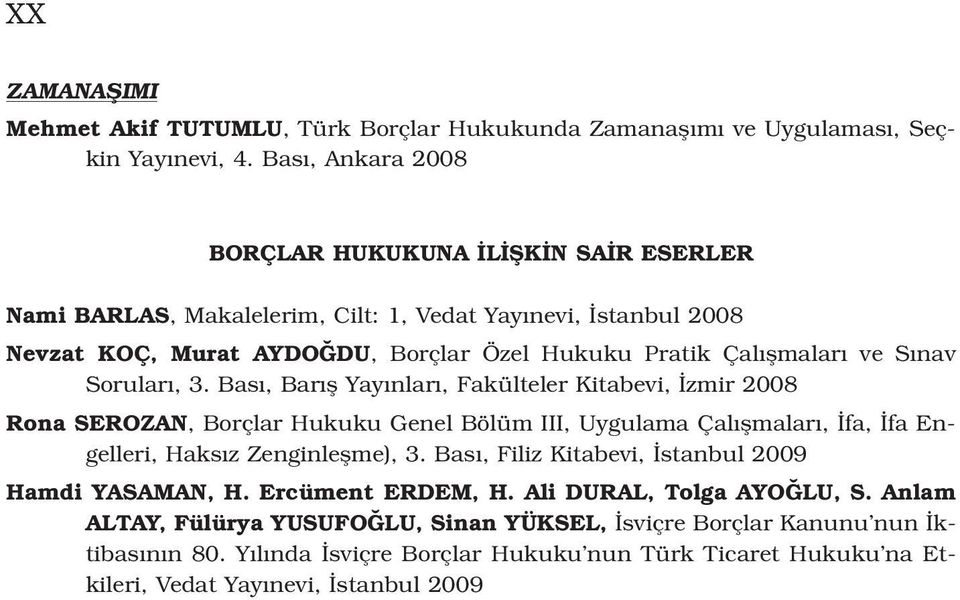 XX

ZAMANAŞIMI

Mehmet Akif TUTUMLU, Türk Borçlar Hukukunda Zamanaşımı ve Uygulaması, Seçkin Yayınevi, 4. Bası, Ankara 2008

BORÇLAR HUKUKUNA İLİŞKİN SAİR ESERLER

Nami BARLAS, Makalelerim, Cilt: 1, Vedat Yayınevi, İstanbul 2008

Nevzat KOÇ, Murat AYDOĞDU, Borçlar Özel Hukuku Pratik Çalışmaları ve Sınav Soruları, 3. Bası, Barış Yayınları, Fakülteler Kitabevi, İzmir 2008

Rona SEROZAN, Borçlar Hukuku Genel Bölüm III, Uygulama Çalışmaları, İfa, İfa Engelleri, Haksız Zenginleşme), 3. Bası, Filiz Kitabevi, İstanbul 2009

Hamdi YASAMAN, H. Ercüment ERDEM, H. Ali DURAL, Tolga AYOĞLU, S. Anlam ALTAY, Fülürya YUSUFOĞLU, Sinan YÜKSEL, İsviçre Borçlar Kanunu'nun İktibasının 80. Yılında İsviçre Borçlar Hukuku'nun Türk Ticaret Hukuku'na Etkileri, Vedat Yayınevi, İstanbul 2009